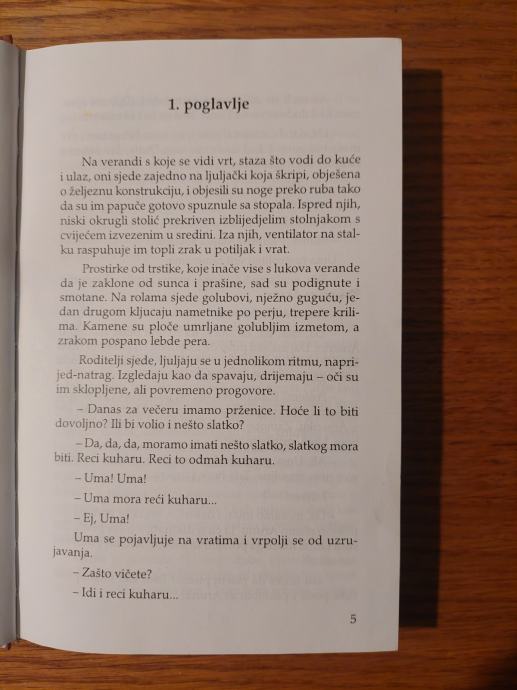 1. poglavlje

Na verandi s koje se vidi vrt, staza što vodi do kuće i ulaz, oni sjede zajedno na ljuljački koja škripi, obješena o željeznu konstrukciju, i objesili su noge preko ruba tako da su im papuče gotovo spuznule sa stopala. Ispred njih, niski okrugli stolić prekriven izblijedjelim stolnjakom s cvijećem izvezenim u sredini. Iza njih, ventilator na stalku raspuhuje im topli zrak u potiljak i vrat.

Prostirke od trstike, koje inače vise s lukova verande da je zaklone od sunca i prašine, sad su podignute i smotane. Na rolama sjede golubovi, nježno guguću, jedan drugom kljucaju nametnike po perju, trepere krilima. Kamene su ploče umrljane golubljim izmetom, a zrakom pospano lebde pera.

Roditelji sjede, ljuljaju se u jednolikom ritmu, naprijed-natrag. Izgledaju kao da spavaju, drijemaju – oči su im sklopljene, ali povremeno progovore.

– Danas za večeru imamo prženice. Hoće li to biti dovoljno? Ili bi volio i nešto slatko?

– Da, da, da, moramo imati nešto slatko, slatkog mora biti. Reci kuharu. Reci to odmah kuharu.

– Uma! Uma!

– Uma mora reći kuharu...

– Ej, Uma!

Uma se pojavljuje na vratima i vrpolji se od uzrujavanja.

– Zašto vičete?

– Idi i reci kuharu...

5